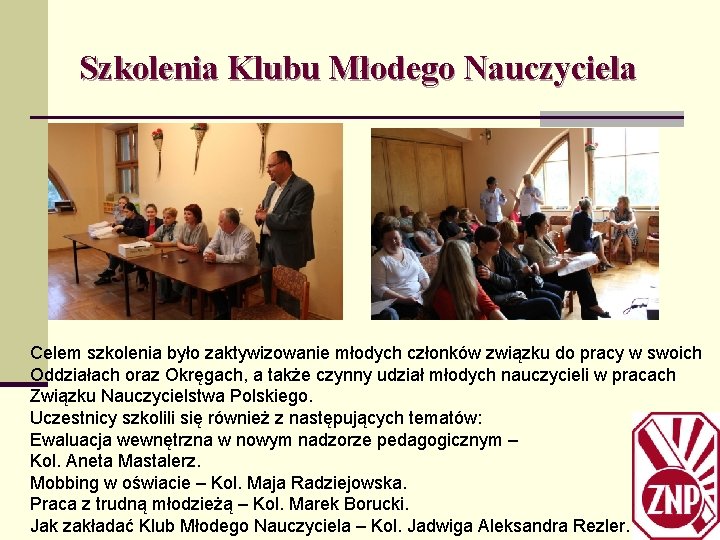 Szkolenia Klubu Młodego Nauczyciela

Celem szkolenia było zaktywizowanie młodych członków związku do pracy w swoich Oddziałach oraz Okręgach, a także czynny udział młodych nauczycieli w pracach Związku Nauczycielstwa Polskiego.
Uczestnicy szkolili się również z następujących tematów:
Ewaluacja wewnętrzna w nowym nadzorze pedagogicznym – Kol. Aneta Mastalerz.
Mobbing w oświacie – Kol. Maja Radziejowska.
Praca z trudną młodzieżą – Kol. Marek Borucki.
Jak zakładać Klub Młodego Nauczyciela – Kol. Jadwiga Aleksandra Rezler.

ZNP